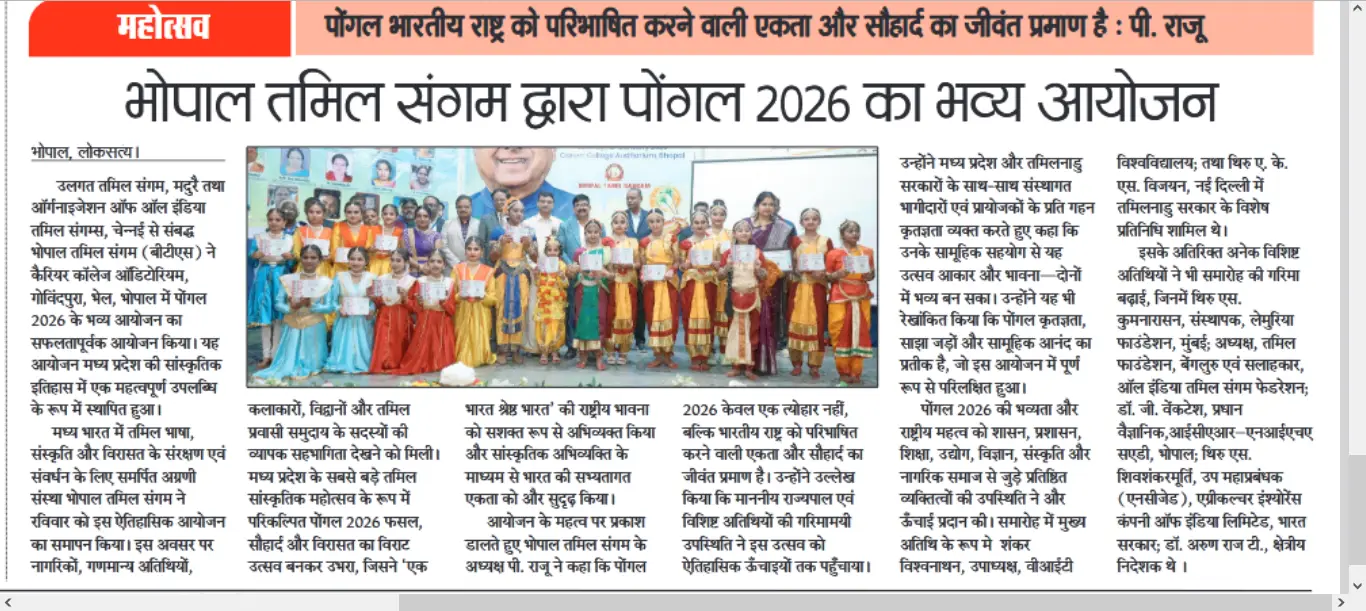 महोत्सव

पोंगल भारतीय राष्ट्र को परिभाषित करने वाली एकता और सौहार्द का जीवंत प्रमाण है : पी. राजू

भोपाल तमिल संगम द्वारा पोंगल 2026 का भव्य आयोजन

भोपाल, लोकसत्य।

उलगत तमिल संगम, मदुरै तथा ऑर्गनाइजेशन ऑफ ऑल इंडिया तमिल संगम्स, चेन्नई से संबद्ध भोपाल तमिल संगम (बीटीएस) ने कैरियर कॉलेज ऑडिटोरियम, गोविंदपुरा, भेल, भोपाल में पोंगल 2026 के भव्य आयोजन का सफलतापूर्वक आयोजन किया। यह आयोजन मध्य प्रदेश की सांस्कृतिक इतिहास में एक महत्वपूर्ण उपलब्धि के रूप में स्थापित हुआ।

मध्य भारत में तमिल भाषा, संस्कृति और विरासत के संरक्षण एवं संवर्धन के लिए समर्पित अग्रणी संस्था भोपाल तमिल संगम ने रविवार को इस ऐतिहासिक आयोजन का समापन किया। इस अवसर पर नागरिकों, गणमान्य अतिथियों, कलाकारों, विद्वानों और तमिल प्रवासी समुदाय के सदस्यों की व्यापक सहभागिता देखने को मिली। मध्य प्रदेश के सबसे बड़े तमिल सांस्कृतिक महोत्सव के रूप में परिकल्पित पोंगल 2026 फसल, सौहार्द और विरासत का विराट उत्सव बनकर उभरा, जिसने 'एक भारत श्रेष्ठ भारत' की राष्ट्रीय भावना को सशक्त रूप से अभिव्यक्त किया और सांस्कृतिक अभिव्यक्ति के माध्यम से भारत की सभ्यतागत एकता को और सुदृढ़ किया।

आयोजन के महत्व पर प्रकाश डालते हुए भोपाल तमिल संगम के अध्यक्ष पी. राजू ने कहा कि पोंगल 2026 केवल एक त्योहार नहीं, बल्कि भारतीय राष्ट्र को परिभाषित करने वाली एकता और सौहार्द का जीवंत प्रमाण है। उन्होंने उल्लेख किया कि माननीय राज्यपाल एवं विशिष्ट अतिथियों की गरिमामयी उपस्थिति ने इस उत्सव को ऐतिहासिक ऊँचाइयों तक पहुँचाया। उन्होंने मध्य प्रदेश और तमिलनाडु सरकारों के साथ-साथ संस्थागत भागीदारों एवं प्रायोजकों के प्रति गहन कृतज्ञता व्यक्त करते हुए कहा कि उनके सामूहिक सहयोग से यह उत्सव आकार और भावना—दोनों में भव्य बन सका। उन्होंने यह भी रेखांकित किया कि पोंगल कृतज्ञता, साझा जड़ों और सामूहिक आनंद का प्रतीक है, जो इस आयोजन में पूर्ण रूप से परिलक्षित हुआ।

पोंगल 2026 की भव्यता और राष्ट्रीय महत्व को शासन, प्रशासन, शिक्षा, उद्योग, विज्ञान, संस्कृति और नागरिक समाज से जुड़े प्रतिष्ठित व्यक्तित्वों की उपस्थिति ने और ऊँचाई प्रदान की। समारोह में मुख्य अतिथि के रूप मे शंकर विश्वनाथन, उपाध्यक्ष, वीआईटी विश्वविद्यालय; तथा थिरु ए. के. एस. विजयन, नई दिल्ली में तमिलनाडु सरकार के विशेष प्रतिनिधि शामिल थे।

इसके अतिरिक्त अनेक विशिष्ट अतिथियों ने भी समारोह की गरिमा बढ़ाई, जिनमें थिरु एस. कुमनारासन, संस्थापक, लेमुरिया फाउंडेशन, मुंबई; अध्यक्ष, तमिल फाउंडेशन, बेंगलुरु एवं सलाहकार, ऑल इंडिया तमिल संगम फेडरेशन; डॉ. जी. वेंकटेश, प्रधान वैज्ञानिक,आईसीएआर—एनआईएचए सएडी, भोपाल; थिरु एस. शिवशंकरमूर्ति, उप महाप्रबंधक (एनसीजेड), एग्रीकल्चर इंश्योरेंस कंपनी ऑफ इंडिया लिमिटेड, भारत सरकार; डॉ. अरुण राज टी., क्षेत्रीय निदेशक थे ।